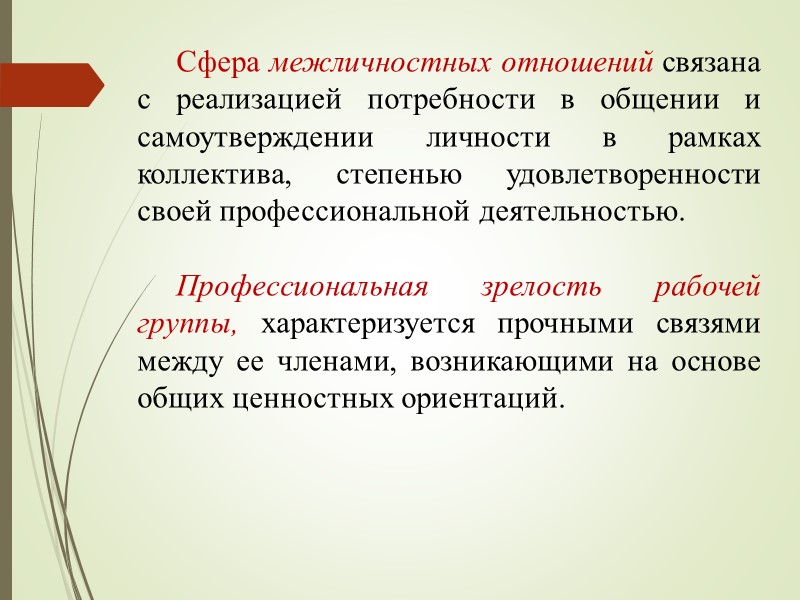 Сфера межличностных отношений связана с реализацией потребности в общении и самоутверждении личности в рамках коллектива, степенью удовлетворенности своей профессиональной деятельностью.

Профессиональная зрелость рабочей группы, характеризуется прочными связями между ее членами, возникающими на основе общих ценностных ориентаций.